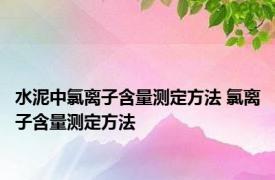 水泥中氯离子含量测定方法 氯离子含量测定方法